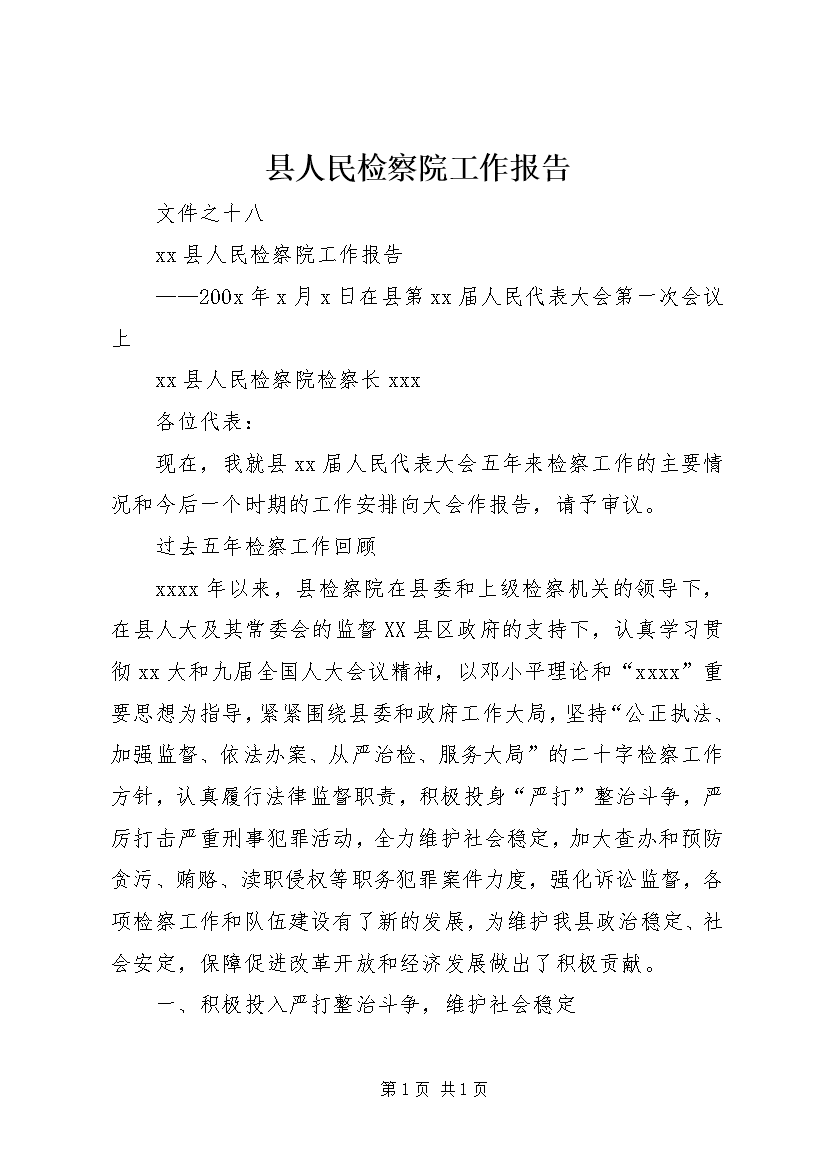 县人民检察院工作报告

文件之十八

xx县人民检察院工作报告

——200x年x月x日在县第xx届人民代表大会第一次会议上

xx县人民检察院检察长xxx

各位代表：

现在，我就县xx届人民代表大会五年来检察工作的主要情况和今后一个时期的工作安排向大会作报告，请予审议。

过去五年检察工作回顾

xxxx年以来，县检察院在县委和上级检察机关的领导下，在县人大及其常委会的监督XX县区政府的支持下，认真学习贯彻xx大和九届全国人大会议精神，以邓小平理论和“xxxx”重要思想为指导，紧紧围绕县委和政府工作大局，坚持“公正执法、加强监督、依法办案、从严治检、服务大局”的二十字检察工作方针，认真履行法律监督职责，积极投身“严打”整治斗争，严厉打击严重刑事犯罪活动，全力维护社会稳定，加大查办和预防贪污、贿赂、渎职侵权等职务犯罪案件力度，强化诉讼监督，各项检察工作和队伍建设有了新的发展，为维护我县政治稳定、社会安定，保障促进改革开放和经济发展做出了积极贡献。

一、积极投入严打整治斗争，维护社会稳定

第1页 共1页